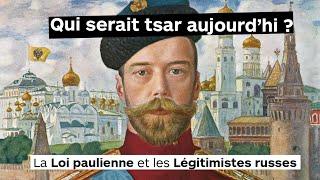 Qui serait tsar aujourd'hi ?

La Loi paulienne et les Légitimistes russes